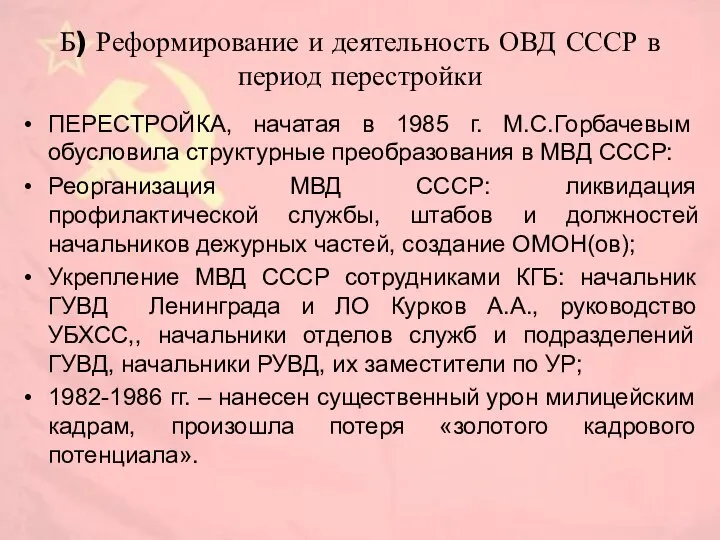 Б) Реформирование и деятельность ОВД СССР в период перестройки

• ПЕРЕСТРОЙКА, начатая в 1985 г. М.С.Горбачевым обусловила структурные преобразования в МВД СССР:

• Реорганизация МВД СССР: ликвидация профилактической службы, штабов и должностей начальников дежурных частей, создание ОМОН(ов);

• Укрепление МВД СССР сотрудниками КГБ: начальник ГУВД Ленинграда и ЛО Курков А.А., руководство УБХСС,, начальники отделов служб и подразделений ГУВД, начальники РУВД, их заместители по УР;

• 1982-1986 гг. – нанесен существенный урон милицейским кадрам, произошла потеря «золотого кадрового потенциала».